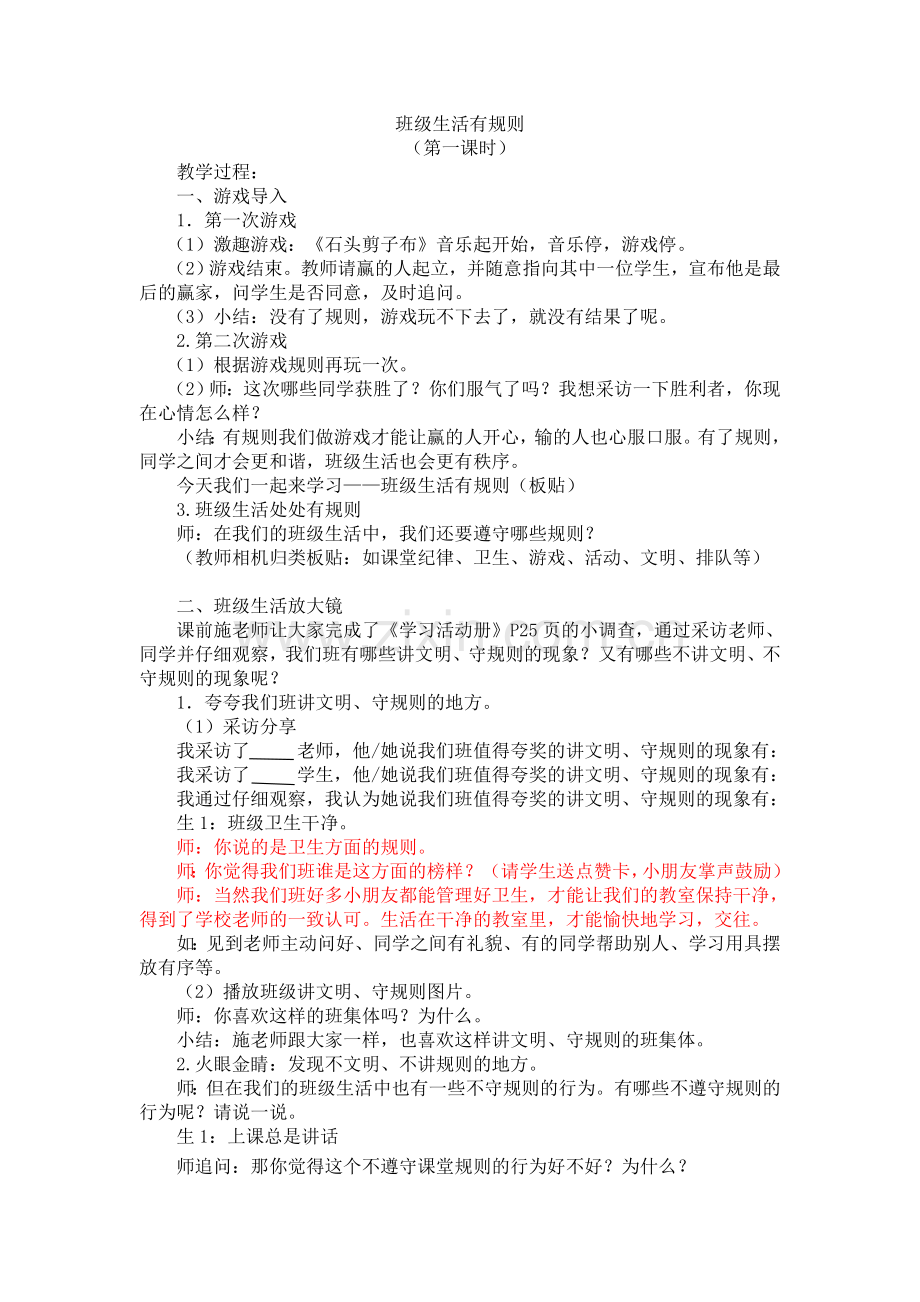 班级生活有规则
（第一课时）

教学过程：

一、游戏导入

1．第一次游戏

（1）激趣游戏：《石头剪子布》音乐起开始，音乐停，游戏停。

（2）游戏结束。教师请赢的人起立，并随意指向其中一位学生，宣布他是最后的赢家，问学生是否同意，及时追问。

（3）小结：没有了规则，游戏玩不下去了，就没有结果了呢。

2.第二次游戏

（1）根据游戏规则再玩一次。

（2）师：这次哪些同学获胜了？你们服气了吗？我想采访一下胜利者，你现在心情怎么样？

小结：有规则我们做游戏才能让赢的人开心，输的人也心服口服。有了规则，同学之间才会更和谐，班级生活也会更有秩序。

今天我们一起来学习——班级生活有规则（板贴）

3.班级生活处处有规则

师：在我们的班级生活中，我们还要遵守哪些规则？

（教师相机归类板贴：如课堂纪律、卫生、游戏、活动、文明、排队等）

二、班级生活放大镜

课前施老师让大家完成了《学习活动册》P25页的小调查，通过采访老师、同学并仔细观察，我们班有哪些讲文明、守规则的现象？又有哪些不讲文明、不守规则的现象呢？

1．夸夸我们班讲文明、守规则的地方。

（1）采访分享

我采访了_____老师，他/她说我们班值得夸奖的讲文明、守规则的现象有：

我采访了_____学生，他/她说我们班值得夸奖的讲文明、守规则的现象有：

我通过仔细观察，我认为她说我们班值得夸奖的讲文明、守规则的现象有：

生1：班级卫生干净。

师：你说的是卫生方面的规则。

师：你觉得我们班谁是这方面的榜样？（请学生送点赞卡，小朋友掌声鼓励）

师：当然我们班好多小朋友都能管理好卫生，才能让我们的教室保持干净，得到了学校老师的一致认可。生活在干净的教室里，才能愉快地学习，交往。

如：见到老师主动问好、同学之间有礼貌、有的同学帮助别人、学习用具摆放有序等。

（2）播放班级讲文明、守规则图片。

师：你喜欢这样的班集体吗？为什么。

小结：施老师跟大家一样，也喜欢这样讲文明、守规则的班集体。

2.火眼金睛：发现不文明、不讲规则的地方。

师：但在我们的班级生活中也有一些不守规则的行为。有哪些不遵守规则的行为呢？请说一说。

生1：上课总是讲话

师追问：那你觉得这个不遵守课堂规则的行为好不好？为什么？